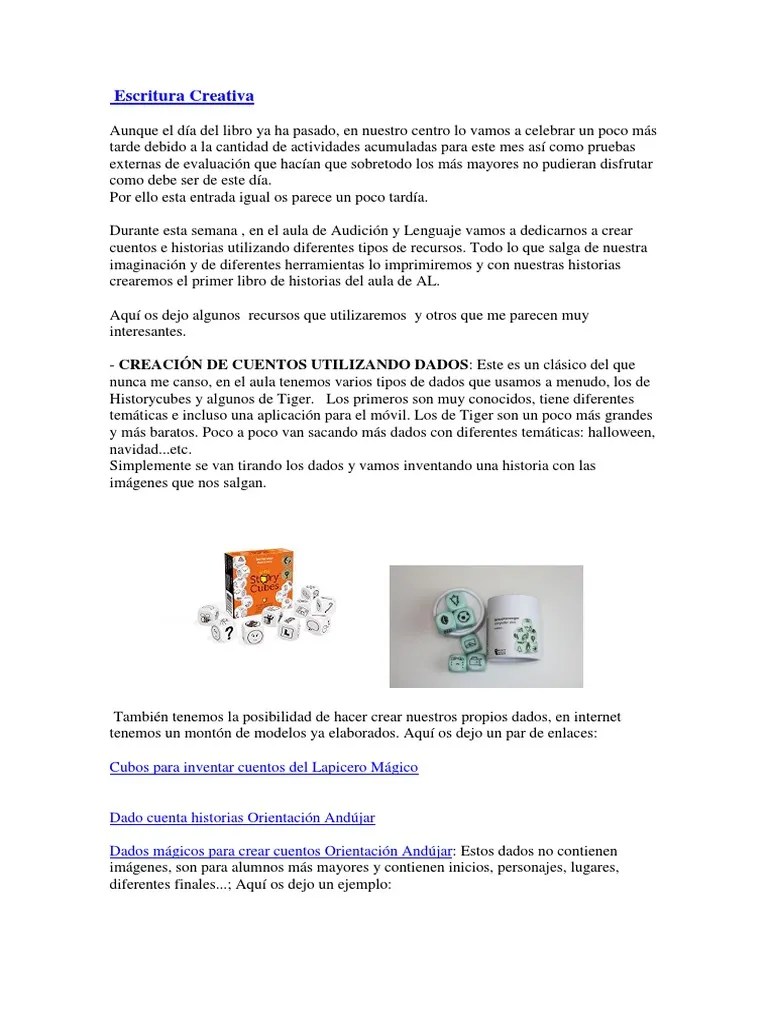 Escritura Creativa

Aunque el día del libro ya ha pasado, en nuestro centro lo vamos a celebrar un poco más tarde debido a la cantidad de actividades acumuladas para este mes así como pruebas externas de evaluación que hacían que sobretodo los más mayores no pudieran disfrutar como debe ser de este día.
Por ello esta entrada igual os parece un poco tardía.

Durante esta semana , en el aula de Audición y Lenguaje vamos a dedicarnos a crear cuentos e historias utilizando diferentes tipos de recursos. Todo lo que salga de nuestra imaginación y de diferentes herramientas lo imprimiremos y con nuestras historias crearemos el primer libro de historias del aula de AL.

Aquí os dejo algunos recursos que utilizaremos y otros que me parecen muy interesantes.

- CREACIÓN DE CUENTOS UTILIZANDO DADOS: Este es un clásico del que nunca me canso, en el aula tenemos varios tipos de dados que usamos a menudo, los de Historycubes y algunos de Tiger. Los primeros son muy conocidos, tiene diferentes temáticas e incluso una aplicación para el móvil. Los de Tiger son un poco más grandes y más baratos. Poco a poco van sacando más dados con diferentes temáticas: halloween, navidad...etc.
Simplemente se van tirando los dados y vamos inventando una historia con las imágenes que nos salgan.

Story Cubes

También tenemos la posibilidad de hacer crear nuestros propios dados, en internet tenemos un montón de modelos ya elaborados. Aquí os dejo un par de enlaces:

Cubos para inventar cuentos del Lapicero Mágico

Dado cuenta historias Orientación Andújar

Dados mágicos para crear cuentos Orientación Andújar: Estos dados no contienen imágenes, son para alumnos más mayores y contienen inicios, personajes, lugares, diferentes finales...; Aquí os dejo un ejemplo: